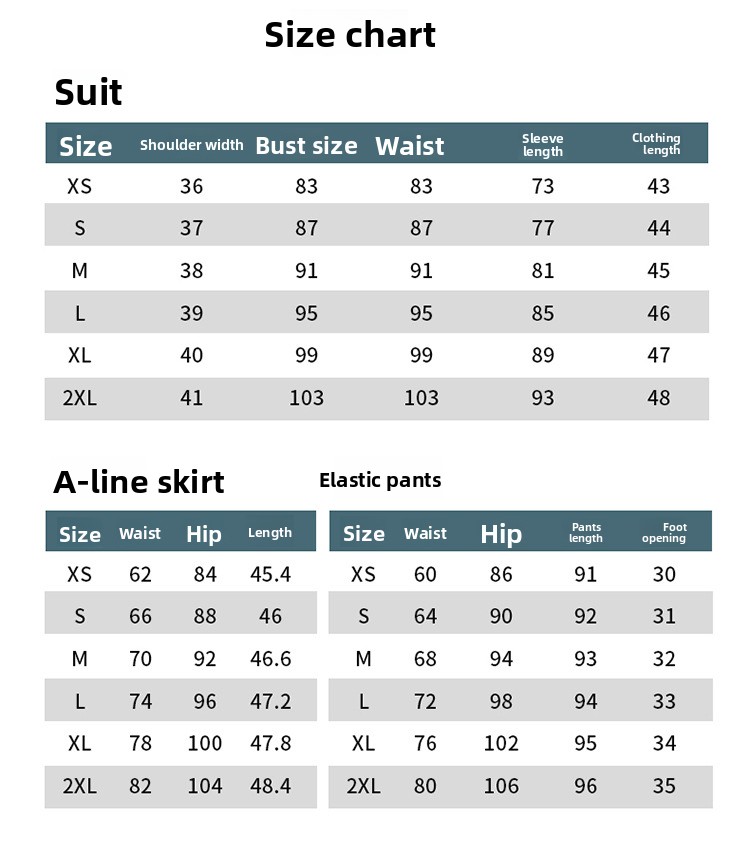 Size chart

Suit

| Size | Shoulder width | Bust size | Waist | Sleeve length | Clothing length |
|---|---|---|---|---|---|
| XS | 36 | 83 | 83 | 73 | 43 |
| S | 37 | 87 | 87 | 77 | 44 |
| M | 38 | 91 | 91 | 81 | 45 |
| L | 39 | 95 | 95 | 85 | 46 |
| XL | 40 | 99 | 99 | 89 | 47 |
| 2XL | 41 | 103 | 103 | 93 | 48 |

A-line skirt

| Size | Waist | Hip | Length |
|---|---|---|---|
| XS | 62 | 84 | 45.4 |
| S | 66 | 88 | 46 |
| M | 70 | 92 | 46.6 |
| L | 74 | 96 | 47.2 |
| XL | 78 | 100 | 47.8 |
| 2XL | 82 | 104 | 48.4 |

Elastic pants

| Size | Waist | Hip | Pants length | Foot opening |
|---|---|---|---|---|
| XS | 60 | 86 | 91 | 30 |
| S | 64 | 90 | 92 | 31 |
| M | 68 | 94 | 93 | 32 |
| L | 72 | 98 | 94 | 33 |
| XL | 76 | 102 | 95 | 34 |
| 2XL | 80 | 106 | 96 | 35 |